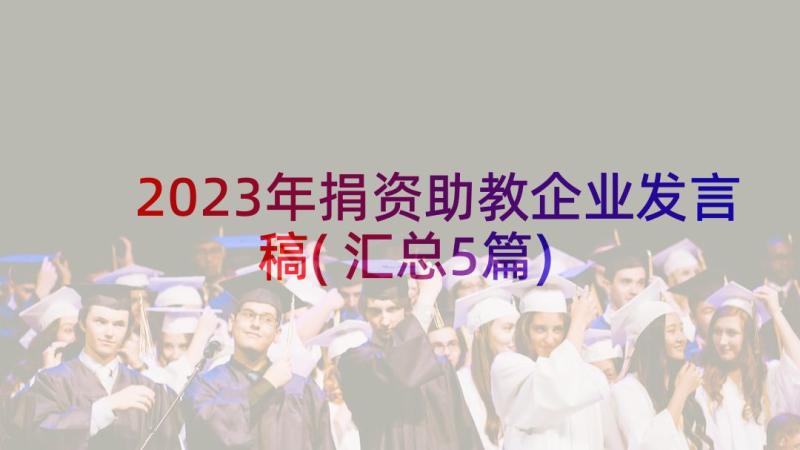 2023年捐资助教企业发言稿(汇总5篇)